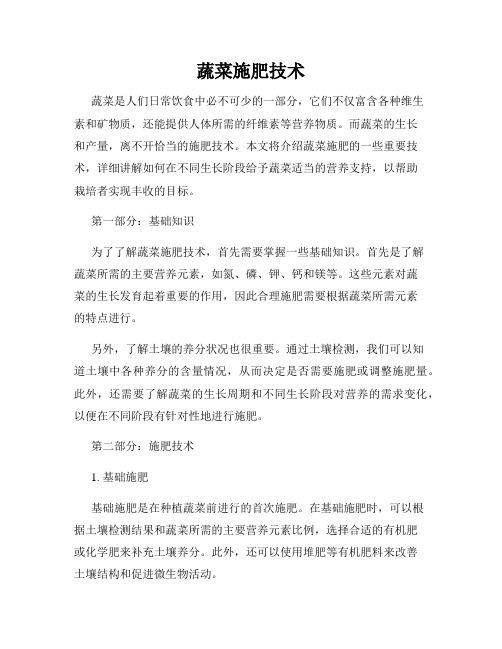 蔬菜施肥技术

蔬菜是人们日常饮食中必不可少的一部分，它们不仅富含各种维生素和矿物质，还能提供人体所需的纤维素等营养物质。而蔬菜的生长和产量，离不开恰当的施肥技术。本文将介绍蔬菜施肥的一些重要技术，详细讲解如何在不同生长阶段给予蔬菜适当的营养支持，以帮助栽培者实现丰收的目标。

第一部分：基础知识

为了了解蔬菜施肥技术，首先需要掌握一些基础知识。首先是了解蔬菜所需的主要营养元素，如氮、磷、钾、钙和镁等。这些元素对蔬菜的生长发育起着重要的作用，因此合理施肥需要根据蔬菜所需元素的特点进行。

另外，了解土壤的养分状况也很重要。通过土壤检测，我们可以知道土壤中各种养分的含量情况，从而决定是否需要施肥或调整施肥量。此外，还需要了解蔬菜的生长周期和不同生长阶段对营养的需求变化，以便在不同阶段有针对性地进行施肥。

第二部分：施肥技术

1. 基础施肥

基础施肥是在种植蔬菜前进行的首次施肥。在基础施肥时，可以根据土壤检测结果和蔬菜所需的主要营养元素比例，选择合适的有机肥或化学肥来补充土壤养分。此外，还可以使用堆肥等有机肥料来改善土壤结构和促进微生物活动。